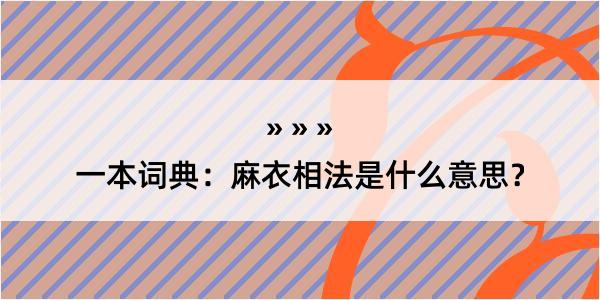 » » »

一本词典：麻衣相法是什么意思？